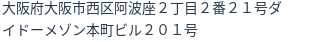 大阪府大阪市西区阿波座２丁目２番２１号ダイドーメゾン本町ビル２０１号